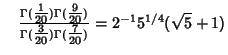 $\frac{\Gamma(\frac{1}{20})\Gamma(\frac{9}{20})}{\Gamma(\frac{3}{20})\Gamma(\frac{7}{20})} = 2^{-1}5^{1/4}(\sqrt{5}+1)$